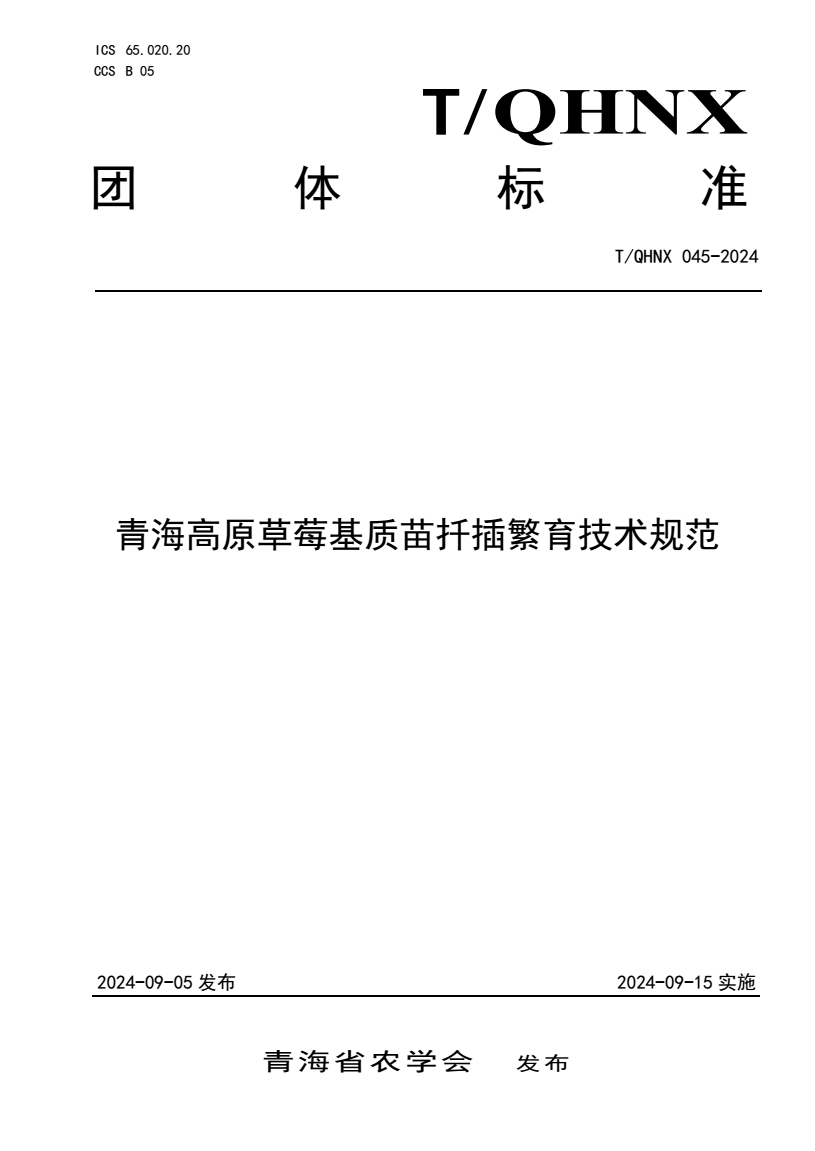 ICS 65.020.20
CCS B 05

T/QHNX

团 体 标 准

T/QHNX 045-2024

青海高原草莓基质苗扦插繁育技术规范

2024-09-05 发布

2024-09-15 实施

青海省农学会 发布